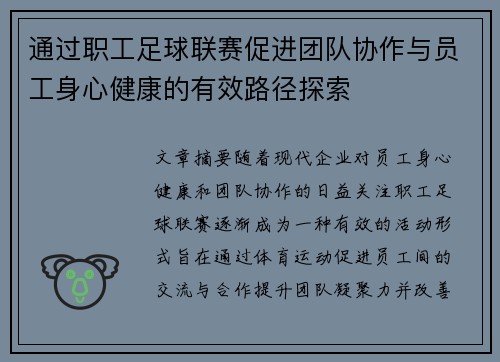 通过职工足球联赛促进团队协作与员工身心健康的有效路径探索

文章摘要随着现代企业对员工身心健康和团队协作的日益关注职工足球联赛逐渐成为一种有效的活动形式旨在通过体育运动促进员工间的交流与合作提升团队凝聚力并改善